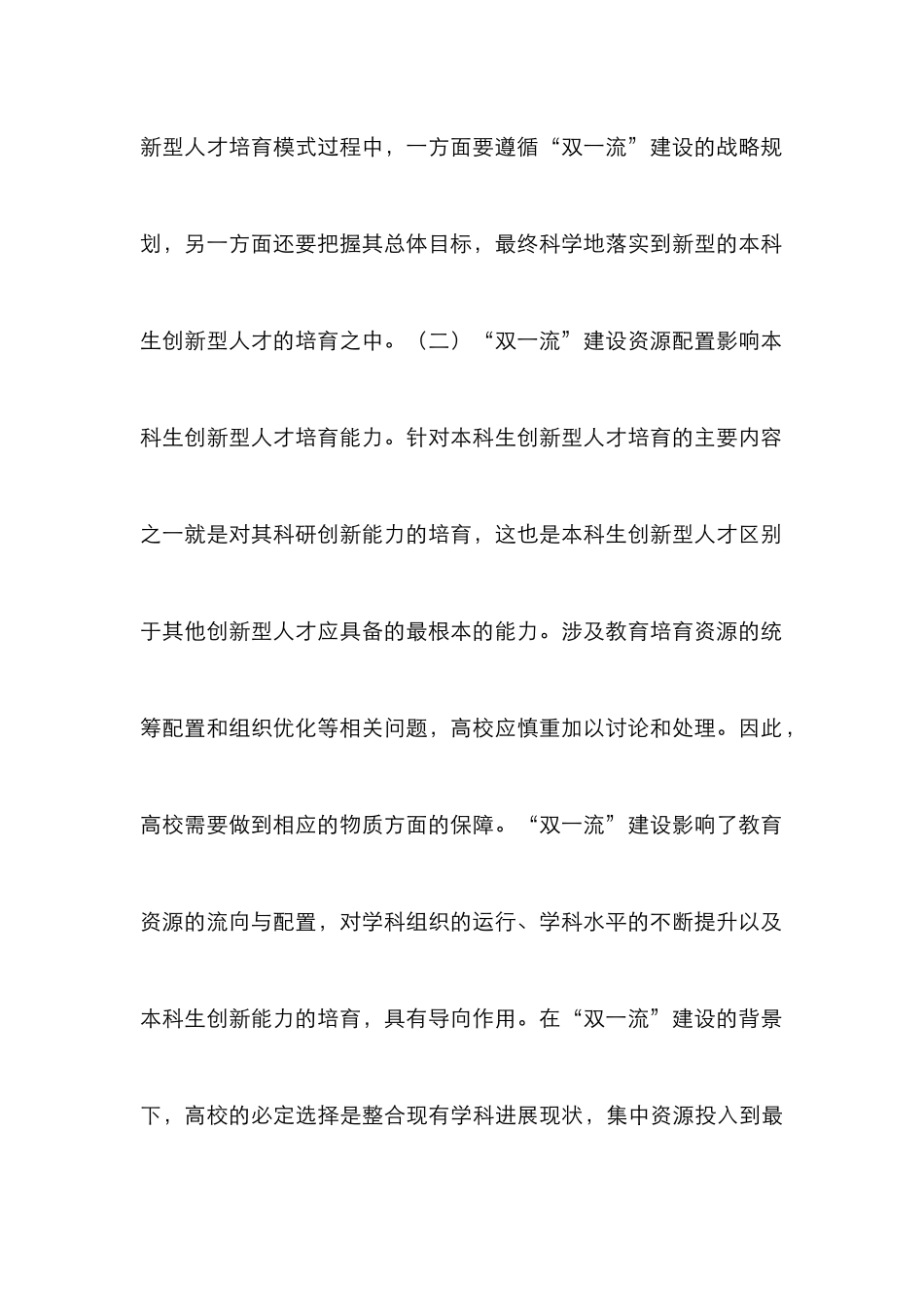 新型人才培育模式过程中，一方面要遵循“双一流”建设的战略规划，另一方面还要把握其总体目标，最终科学地落实到新型的本科生创新型人才的培育之中。（二）“双一流”建设资源配置影响本科生创新型人才培育能力。针对本科生创新型人才培育的主要内容之一就是对其科研创新能力的培育，这也是本科生创新型人才区别于其他创新型人才应具备的最根本的能力。涉及教育培育资源的统筹配置和组织优化等相关问题，高校应慎重加以讨论和处理。因此，高校需要做到相应的物质方面的保障。“双一流”建设影响了教育资源的流向与配置，对学科组织的运行、学科水平的不断提升以及本科生创新能力的培育，具有导向作用。在“双一流”建设的背景下，高校的必定选择是整合现有学科进展现状，集中资源投入到最